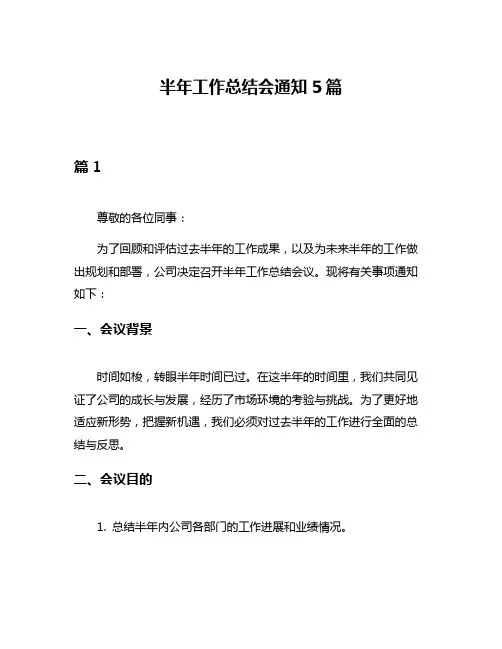 半年工作总结会通知 5 篇

篇 1

尊敬的各位同事：

为了回顾和评估过去半年的工作成果，以及为未来半年的工作做出规划和部署，公司决定召开半年工作总结会议。现将有关事项通知如下：

一、会议背景

时间如梭，转眼半年时间已过。在这半年的时间里，我们共同见证了公司的成长与发展，经历了市场环境的考验与挑战。为了更好地适应新形势，把握新机遇，我们必须对过去半年的工作进行全面的总结与反思。

二、会议目的

1. 总结半年内公司各部门的工作进展和业绩情况。